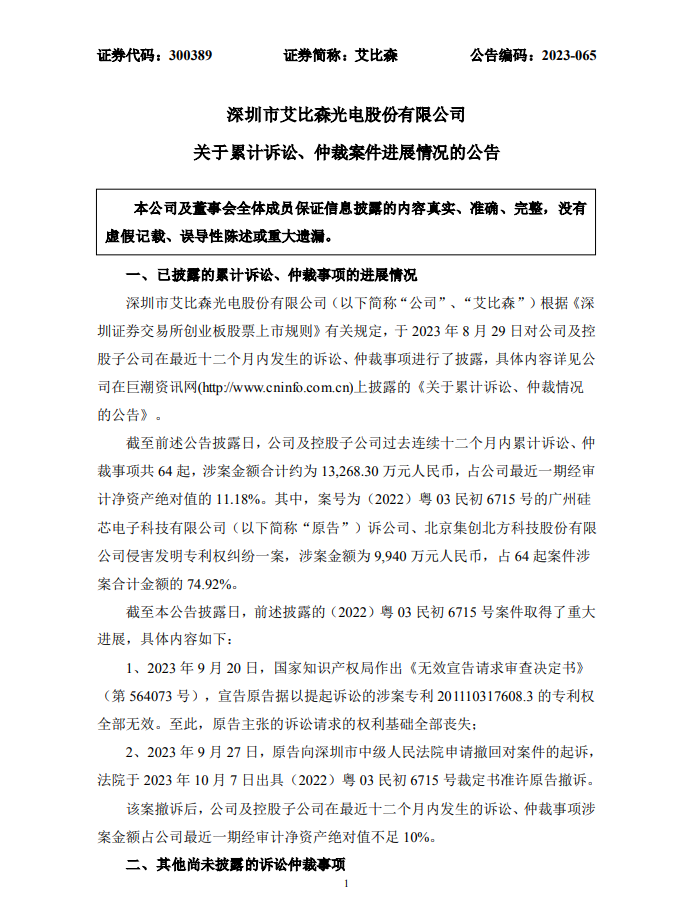 证券代码：300389　　证券简称：艾比森　　公告编码：2023-065

深圳市艾比森光电股份有限公司

关于累计诉讼、仲裁案件进展情况的公告

本公司及董事会全体成员保证信息披露的内容真实、准确、完整，没有虚假记载、误导性陈述或重大遗漏。

一、已披露的累计诉讼、仲裁事项的进展情况

深圳市艾比森光电股份有限公司（以下简称“公司”、“艾比森”）根据《深圳证券交易所创业板股票上市规则》有关规定，于 2023 年 8 月 29 日对公司及控股子公司在最近十二个月内发生的诉讼、仲裁事项进行了披露，具体内容详见公司在巨潮资讯网(http://www.cninfo.com.cn)上披露的《关于累计诉讼、仲裁情况的公告》。

截至前述公告披露日，公司及控股子公司过去连续十二个月内累计诉讼、仲裁事项共 64 起，涉案金额合计约为 13,268.30 万元人民币，占公司最近一期经审计净资产绝对值的 11.18%。其中，案号为（2022）粤 03 民初 6715 号的广州硅芯电子科技有限公司（以下简称“原告”）诉公司、北京集创北方科技股份有限公司侵害发明专利权纠纷一案，涉案金额为 9,940 万元人民币，占 64 起案件涉案合计金额的 74.92%。

截至本公告披露日，前述披露的（2022）粤 03 民初 6715 号案件取得了重大进展，具体内容如下：

1、2023 年 9 月 20 日，国家知识产权局作出《无效宣告请求审查决定书》（第 564073 号），宣告原告据以提起诉讼的涉案专利 201110317608.3 的专利权全部无效。至此，原告主张的诉讼请求的权利基础全部丧失；

2、2023 年 9 月 27 日，原告向深圳市中级人民法院申请撤回对案件的起诉，法院于 2023 年 10 月 7 日出具（2022）粤 03 民初 6715 号裁定书准许原告撤诉。

该案撤诉后，公司及控股子公司在最近十二个月内发生的诉讼、仲裁事项涉案金额占公司最近一期经审计净资产绝对值不足 10%。

二、其他尚未披露的诉讼仲裁事项

1